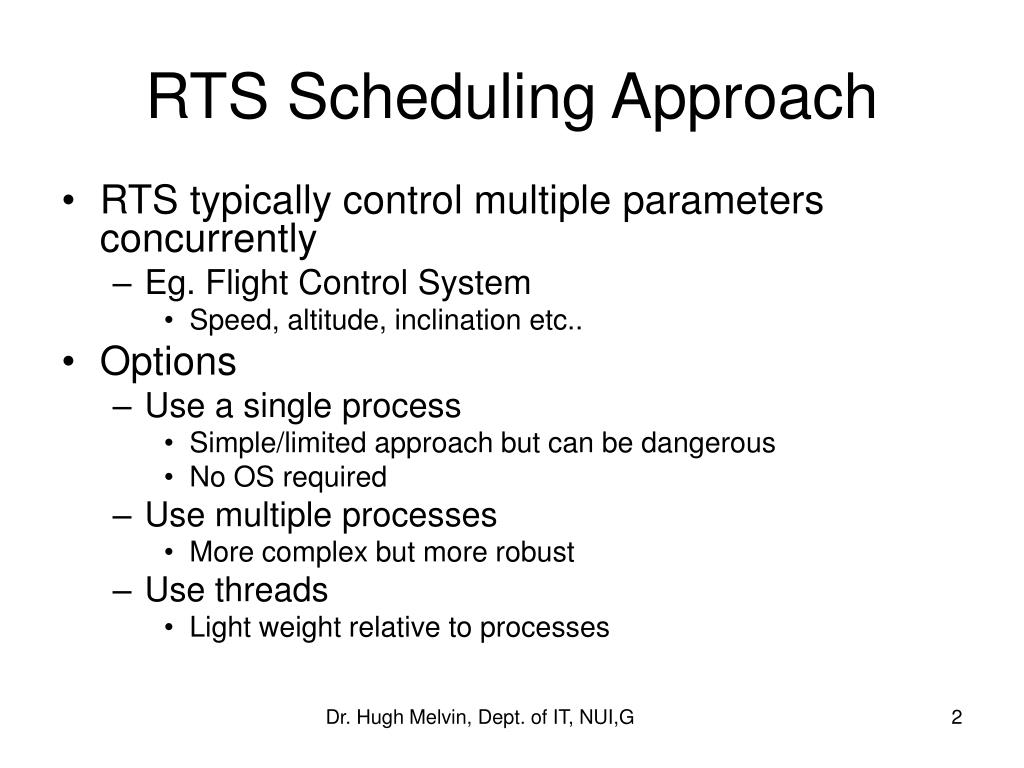 RTS Scheduling Approach

• RTS typically control multiple parameters concurrently
– Eg. Flight Control System
• Speed, altitude, inclination etc..
• Options
– Use a single process
• Simple/limited approach but can be dangerous
• No OS required
– Use multiple processes
• More complex but more robust
– Use threads
• Light weight relative to processes

Dr. Hugh Melvin, Dept. of IT, NUI,G

2